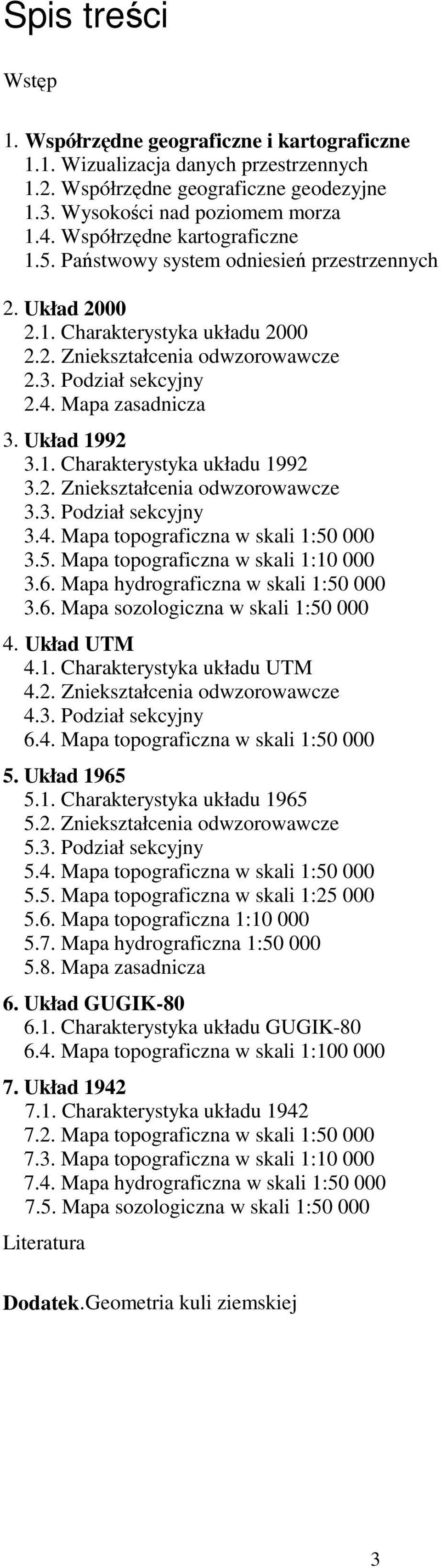 Spis treści

Wstęp

1. Współrzędne geograficzne i kartograficzne
1.1. Wizualizacja danych przestrzennych
1.2. Współrzędne geograficzne geodezyjne
1.3. Wysokości nad poziomem morza
1.4. Współrzędne kartograficzne
1.5. Państwowy system odniesień przestrzennych

2. Układ 2000
2.1. Charakterystyka układu 2000
2.2. Zniekształcenia odwzorowawcze
2.3. Podział sekcyjny
2.4. Mapa zasadnicza

3. Układ 1992
3.1. Charakterystyka układu 1992
3.2. Zniekształcenia odwzorowawcze
3.3. Podział sekcyjny
3.4. Mapa topograficzna w skali 1:50 000
3.5. Mapa topograficzna w skali 1:10 000
3.6. Mapa hydrograficzna w skali 1:50 000
3.6. Mapa sozologiczna w skali 1:50 000

4. Układ UTM
4.1. Charakterystyka układu UTM
4.2. Zniekształcenia odwzorowawcze
4.3. Podział sekcyjny
6.4. Mapa topograficzna w skali 1:50 000

5. Układ 1965
5.1. Charakterystyka układu 1965
5.2. Zniekształcenia odwzorowawcze
5.3. Podział sekcyjny
5.4. Mapa topograficzna w skali 1:50 000
5.5. Mapa topograficzna w skali 1:25 000
5.6. Mapa topograficzna 1:10 000
5.7. Mapa hydrograficzna 1:50 000
5.8. Mapa zasadnicza

6. Układ GUGIK-80
6.1. Charakterystyka układu GUGIK-80
6.4. Mapa topograficzna w skali 1:100 000

7. Układ 1942
7.1. Charakterystyka układu 1942
7.2. Mapa topograficzna w skali 1:50 000
7.3. Mapa topograficzna w skali 1:10 000
7.4. Mapa hydrograficzna w skali 1:50 000
7.5. Mapa sozologiczna w skali 1:50 000

Literatura

Dodatek.Geometria kuli ziemskiej

3